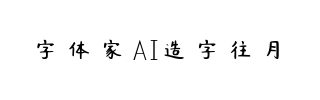 字体家AI造字往月